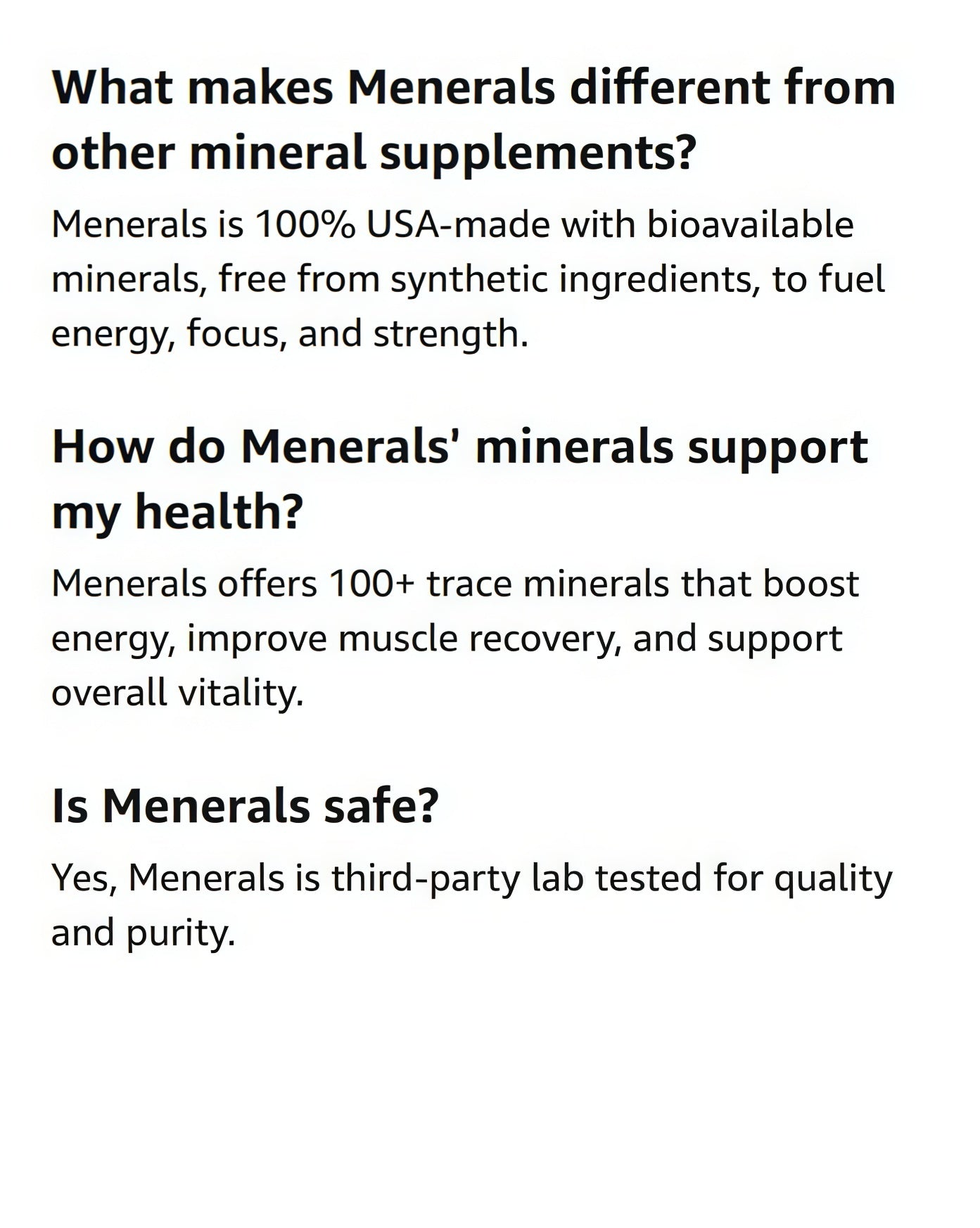 What makes Menerals different from other mineral supplements?

Menerals is 100% USA-made with bioavailable minerals, free from synthetic ingredients, to fuel energy, focus, and strength.

How do Menerals' minerals support my health?

Menerals offers 100+ trace minerals that boost energy, improve muscle recovery, and support overall vitality.

Is Menerals safe?

Yes, Menerals is third-party lab tested for quality and purity.